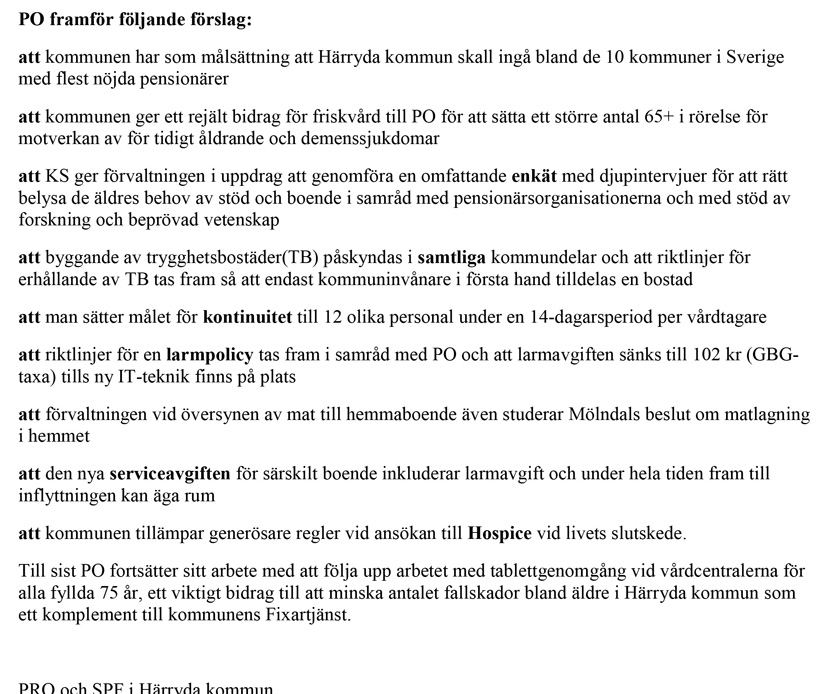 PO framför följande förslag:

att kommunen har som målsättning att Härryda kommun skall ingå bland de 10 kommuner i Sverige med flest nöjda pensionärer

att kommunen ger ett rejält bidrag för friskvård till PO för att sätta ett större antal 65+ i rörelse för motverkan av för tidigt åldrande och demenssjukdomar

att KS ger förvaltningen i uppdrag att genomföra en omfattande enkät med djupintervjuer för att rätt belysa de äldres behov av stöd och boende i samråd med pensionärsorganisationerna och med stöd av forskning och beprövad vetenskap

att byggande av trygghetsbostäder(TB) påskyndas i samtliga kommundelar och att riktlinjer för erhållande av TB tas fram så att endast kommuninvånare i första hand tilldelas en bostad

att man sätter målet för kontinuitet till 12 olika personal under en 14-dagarsperiod per vårdtagare

att riktlinjer för en larmpolicy tas fram i samråd med PO och att larmavgiften sänks till 102 kr (GBG-taxa) tills ny IT-teknik finns på plats

att förvaltningen vid översynen av mat till hemmaboende även studerar Mölndals beslut om matlagning i hemmet

att den nya serviceavgiften för särskilt boende inkluderar larmavgift och under hela tiden fram till inflyttningen kan äga rum

att kommunen tillämpar generösare regler vid ansökan till Hospice vid livets slutskede.

Till sist PO fortsätter sitt arbete med att följa upp arbetet med tablettgenomgång vid vårdcentralerna för alla fyllda 75 år, ett viktigt bidrag till att minska antalet fallskador bland äldre i Härryda kommun som ett komplement till kommunens Fixartjänst.

PRO och SPF i Härryda kommun